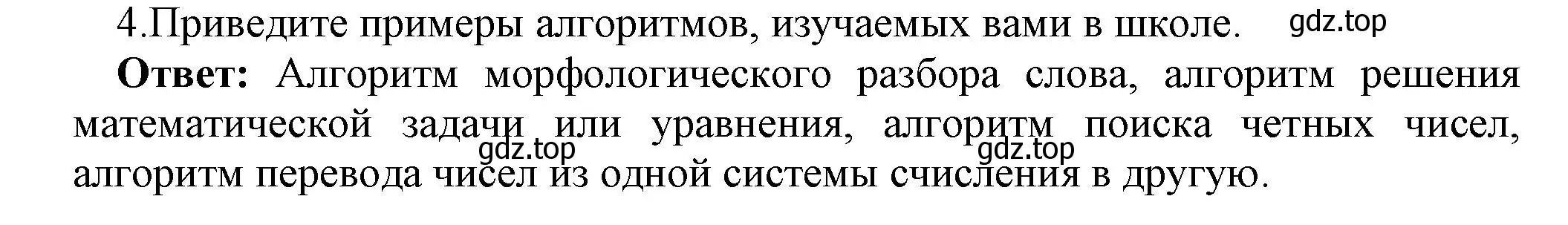 4.Приведите примеры алгоритмов, изучаемых вами в школе. gdz.top

**Ответ:** Алгоритм морфологического разбора слова, алгоритм решения математической задачи или уравнения, алгоритм поиска четных чисел, алгоритм перевода чисел из одной системы счисления в другую.

gdz.top gdz.top